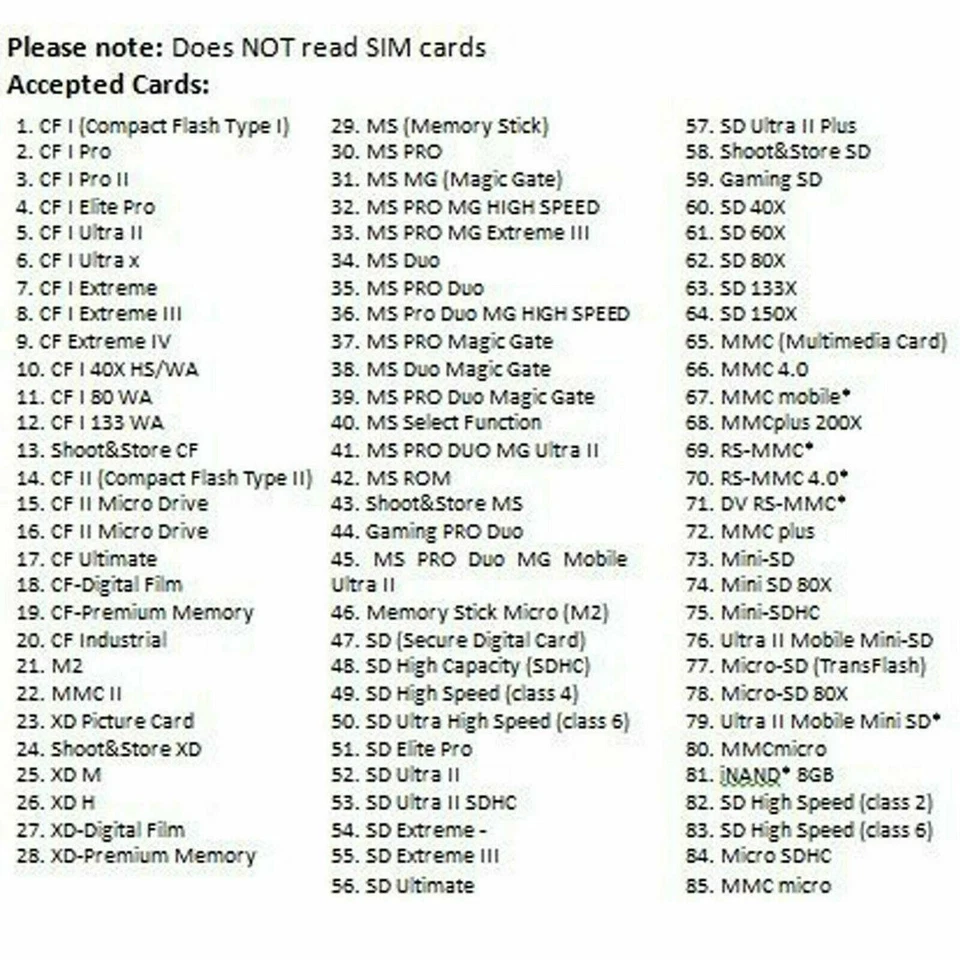 Please note: Does NOT read SIM cards
Accepted Cards:

1. CF I (Compact Flash Type I)
2. CF I Pro
3. CF I Pro II
4. CF I Elite Pro
5. CF I Ultra II
6. CF I Ultra x
7. CF I Extreme
8. CF I Extreme III
9. CF Extreme IV
10. CF I 40X HS/WA
11. CF I 80 WA
12. CF I 133 WA
13. Shoot&Store CF
14. CF II (Compact Flash Type II)
15. CF II Micro Drive
16. CF II Micro Drive
17. CF Ultimate
18. CF-Digital Film
19. CF-Premium Memory
20. CF Industrial
21. M2
22. MMC II
23. XD Picture Card
24. Shoot&Store XD
25. XD M
26. XD H
27. XD-Digital Film
28. XD-Premium Memory

29. MS (Memory Stick)
30. MS PRO
31. MS MG (Magic Gate)
32. MS PRO MG HIGH SPEED
33. MS PRO MG Extreme III
34. MS Duo
35. MS PRO Duo
36. MS Pro Duo MG HIGH SPEED
37. MS PRO Magic Gate
38. MS Duo Magic Gate
39. MS PRO Duo Magic Gate
40. MS Select Function
41. MS PRO DUO MG Ultra II
42. MS ROM
43. Shoot&Store MS
44. Gaming PRO Duo
45. MS PRO Duo MG Mobile Ultra II
46. Memory Stick Micro (M2)
47. SD (Secure Digital Card)
48. SD High Capacity (SDHC)
49. SD High Speed (class 4)
50. SD Ultra High Speed (class 6)
51. SD Elite Pro
52. SD Ultra II
53. SD Ultra II SDHC
54. SD Extreme -
55. SD Extreme III
56. SD Ultimate

57. SD Ultra II Plus
58. Shoot&Store SD
59. Gaming SD
60. SD 40X
61. SD 60X
62. SD 80X
63. SD 133X
64. SD 150X
65. MMC (Multimedia Card)
66. MMC 4.0
67. MMC mobile*
68. MMCplus 200X
69. RS-MMC*
70. RS-MMC 4.0*
71. DV RS-MMC*
72. MMC plus
73. Mini-SD
74. Mini SD 80X
75. Mini-SDHC
76. Ultra II Mobile Mini-SD
77. Micro-SD (TransFlash)
78. Micro-SD 80X
79. Ultra II Mobile Mini SD*
80. MMCmicro
81. iNAND* 8GB
82. SD High Speed (class 2)
83. SD High Speed (class 6)
84. Micro SDHC
85. MMC micro